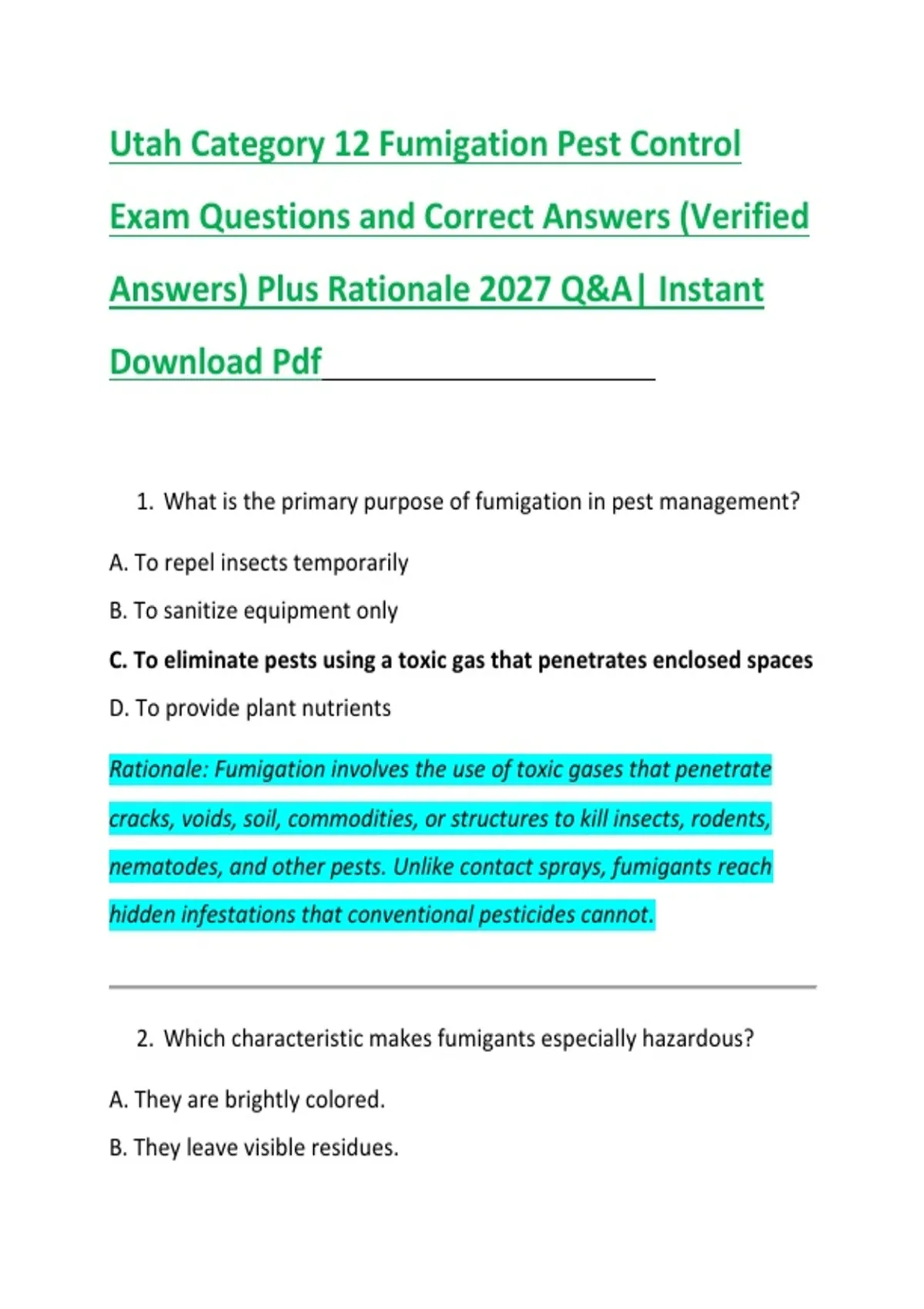 Utah Category 12 Fumigation Pest Control Exam Questions and Correct Answers (Verified Answers) Plus Rationale 2027 Q&A| Instant Download Pdf

1. What is the primary purpose of fumigation in pest management?

A. To repel insects temporarily

B. To sanitize equipment only

C. To eliminate pests using a toxic gas that penetrates enclosed spaces

D. To provide plant nutrients

Rationale: Fumigation involves the use of toxic gases that penetrate cracks, voids, soil, commodities, or structures to kill insects, rodents, nematodes, and other pests. Unlike contact sprays, fumigants reach hidden infestations that conventional pesticides cannot.

2. Which characteristic makes fumigants especially hazardous?

A. They are brightly colored.

B. They leave visible residues.